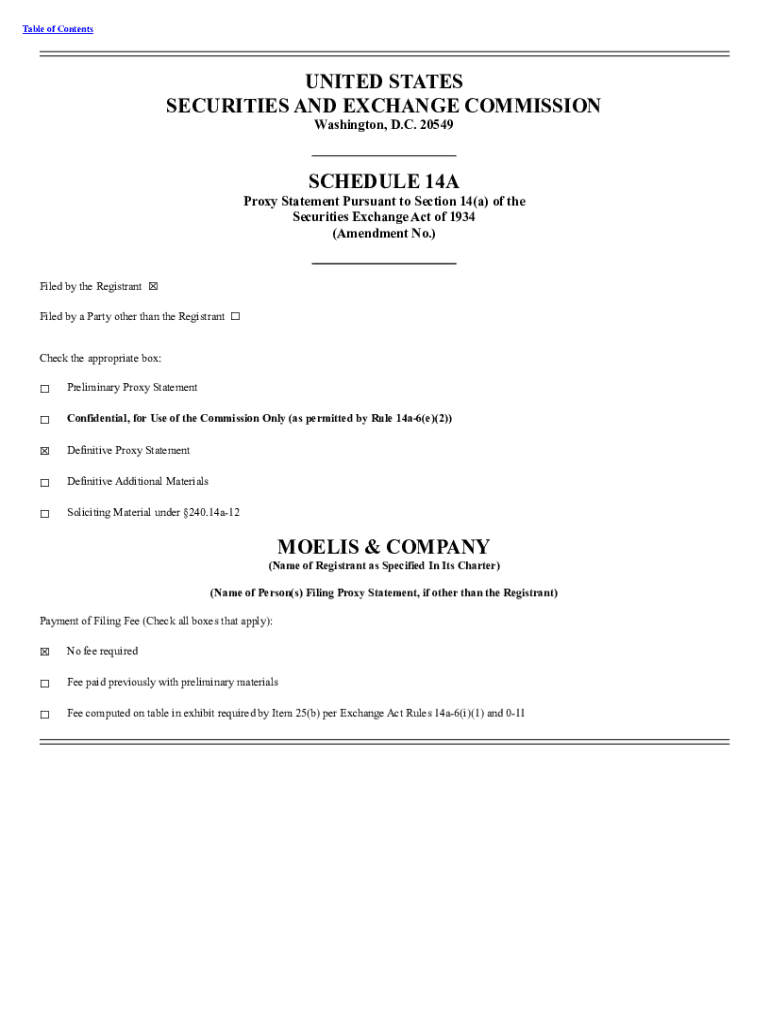 Table of Contents

UNITED STATES
SECURITIES AND EXCHANGE COMMISSION
Washington, D.C. 20549

SCHEDULE 14A
Proxy Statement Pursuant to Section 14(a) of the Securities Exchange Act of 1934
(Amendment No.)

Filed by the Registrant ☒

Filed by a Party other than the Registrant ☐

Check the appropriate box:

☐ Preliminary Proxy Statement

☐ Confidential, for Use of the Commission Only (as permitted by Rule 14a-6(e)(2))

☒ Definitive Proxy Statement

☐ Definitive Additional Materials

☐ Soliciting Material under §240.14a-12

MOELIS & COMPANY
(Name of Registrant as Specified In Its Charter)

(Name of Person(s) Filing Proxy Statement, if other than the Registrant)

Payment of Filing Fee (Check all boxes that apply):

☒ No fee required

☐ Fee paid previously with preliminary materials

☐ Fee computed on table in exhibit required by Item 25(b) per Exchange Act Rules 14a-6(i)(1) and 0-11